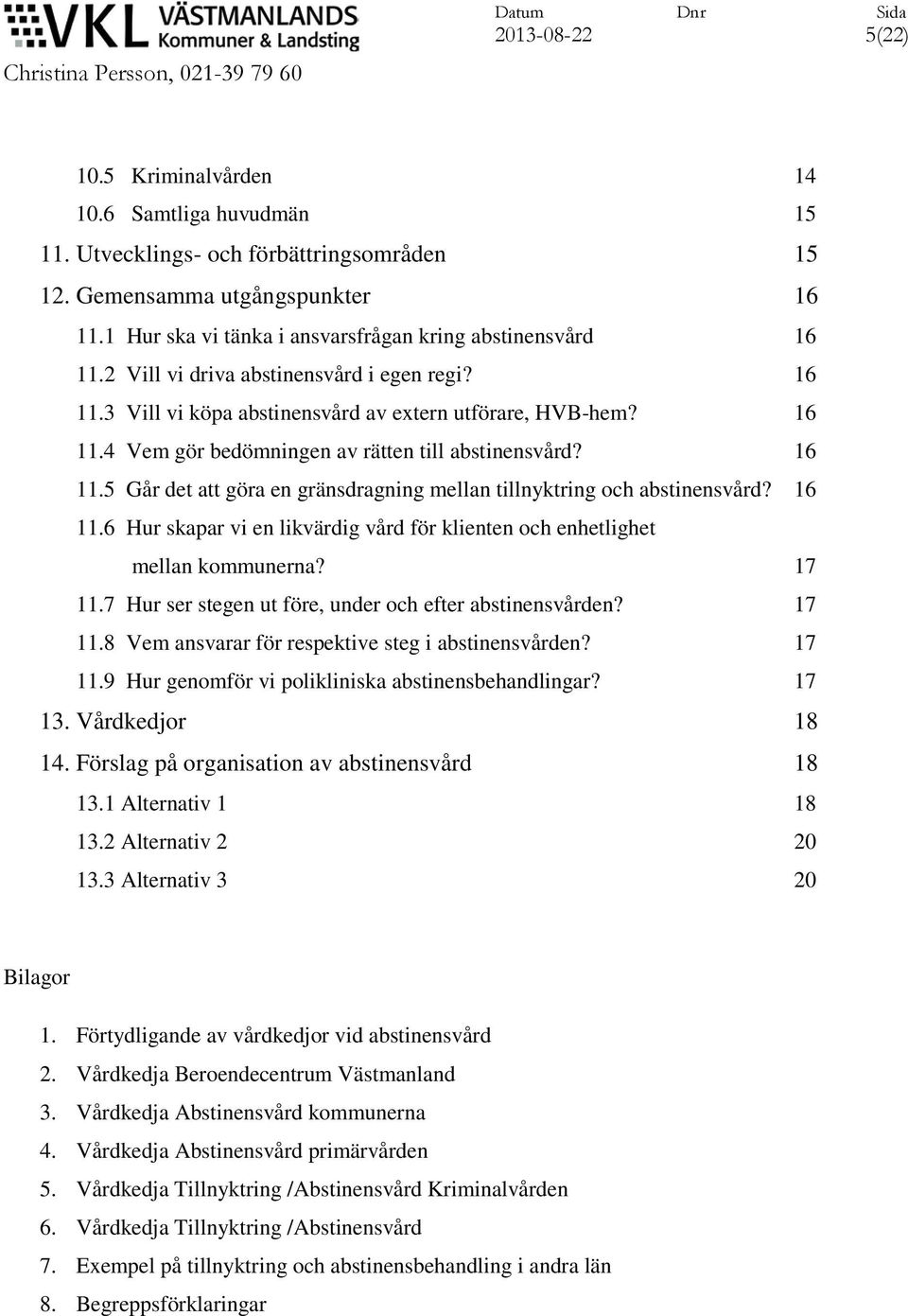 VKL VÄSTMANLANDS Kommuner & Landsting

Datum 2013-08-22 Dnr Sida 5(22)

Christina Persson, 021-39 79 60

10.5 Kriminalvården 14
10.6 Samtliga huvudmän 15
11. Utvecklings- och förbättringsområden 15
12. Gemensamma utgångspunkter 16
11.1 Hur ska vi tänka i ansvarsfrågan kring abstinensvård 16
11.2 Vill vi driva abstinensvård i egen regi? 16
11.3 Vill vi köpa abstinensvård av extern utförare, HVB-hem? 16
11.4 Vem gör bedömningen av rätten till abstinensvård? 16
11.5 Går det att göra en gränsdragning mellan tillnyktring och abstinensvård? 16
11.6 Hur skapar vi en likvärdig vård för klienten och enhetlighet mellan kommunerna? 17
11.7 Hur ser stegen ut före, under och efter abstinensvården? 17
11.8 Vem ansvarar för respektive steg i abstinensvården? 17
11.9 Hur genomför vi polikliniska abstinensbehandlingar? 17
13. Vårdkedjor 18
14. Förslag på organisation av abstinensvård 18
13.1 Alternativ 1 18
13.2 Alternativ 2 20
13.3 Alternativ 3 20

Bilagor

1. Förtydligande av vårdkedjor vid abstinensvård
2. Vårdkedja Beroendecentrum Västmanland
3. Vårdkedja Abstinensvård kommunerna
4. Vårdkedja Abstinensvård primärvården
5. Vårdkedja Tillnyktring /Abstinensvård Kriminalvården
6. Vårdkedja Tillnyktring /Abstinensvård
7. Exempel på tillnyktring och abstinensbehandling i andra län
8. Begreppsförklaringar